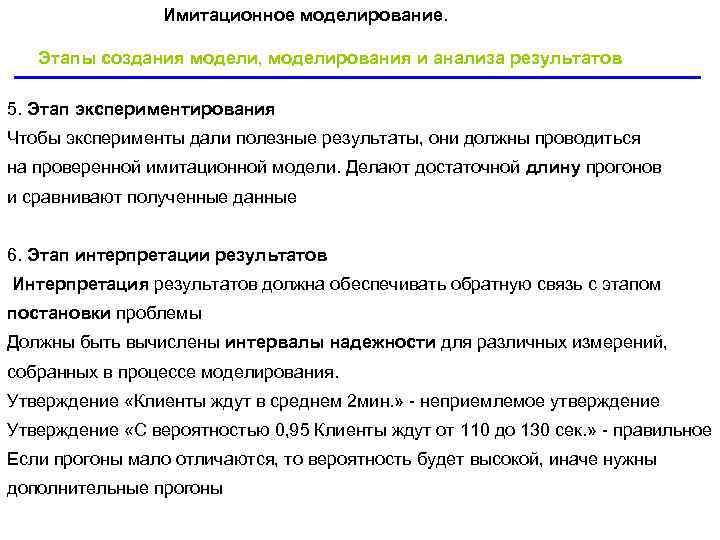 Имитационное моделирование.

Этапы создания модели, моделирования и анализа результатов

5. Этап экспериментирования
Чтобы эксперименты дали полезные результаты, они должны проводиться на проверенной имитационной модели. Делают достаточной длину прогонов и сравнивают полученные данные

6. Этап интерпретации результатов
Интерпретация результатов должна обеспечивать обратную связь с этапом постановки проблемы
Должны быть вычислены интервалы надежности для различных измерений, собранных в процессе моделирования.
Утверждение «Клиенты ждут в среднем 2мин.» - неприемлемое утверждение
Утверждение «С вероятностью 0,95 Клиенты ждут от 110 до 130 сек.» - правильное
Если прогоны мало отличаются, то вероятность будет высокой, иначе нужны дополнительные прогоны